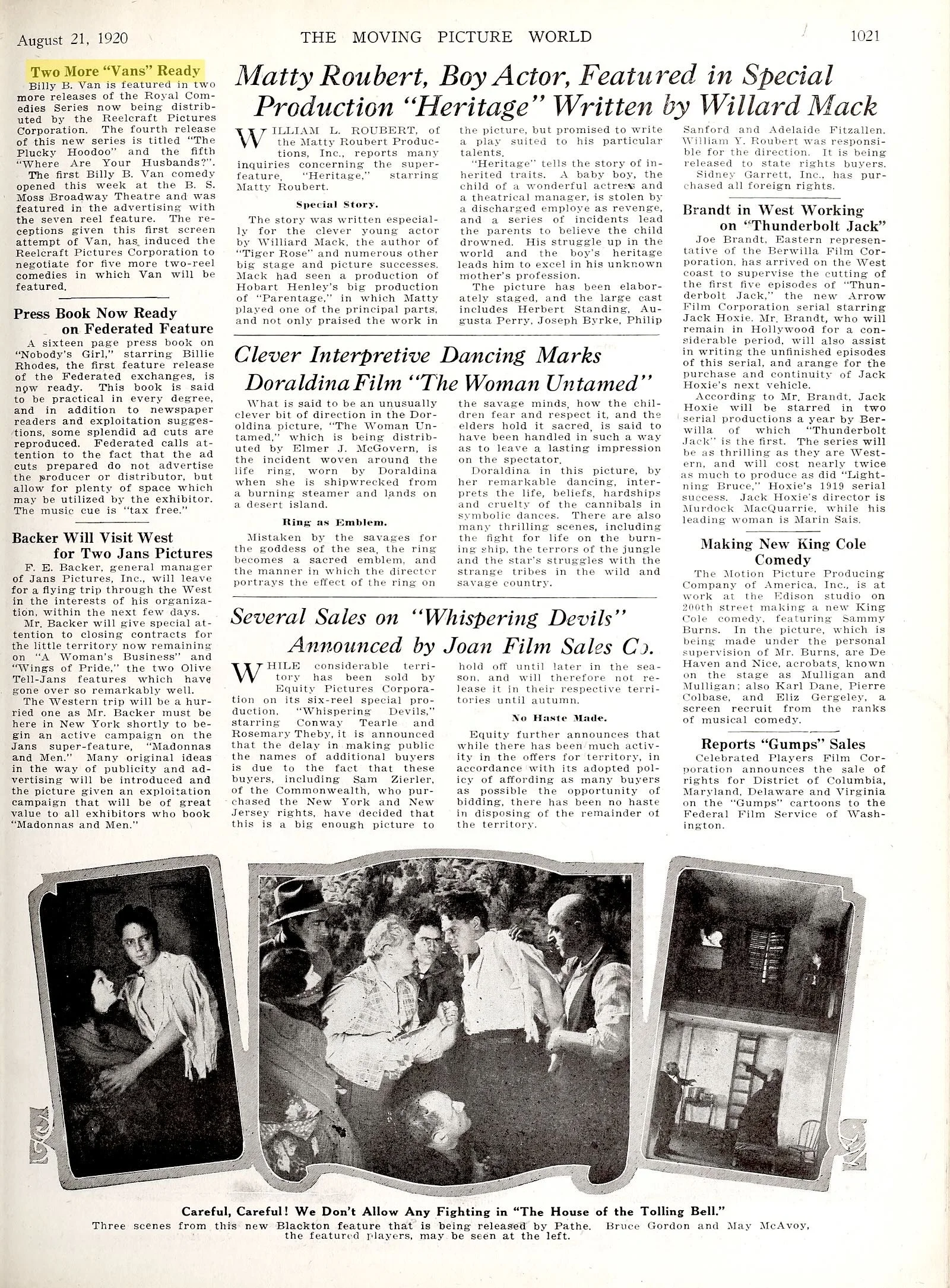 August 21, 1920 THE MOVING PICTURE WORLD 1021

Two More "Vans" Ready

Billy B. Van is featured in two more releases of the Royal Comedies Series now being distributed by the Reelcraft Pictures Corporation. The fourth release of this new series is titled "The Plucky Hoodoo" and the fifth "Where Are Your Husbands?".

The first Billy B. Van comedy opened this week at the B. S. Moss Broadway Theatre and was featured in the advertising with the seven reel feature. The receptions given this first screen attempt of Van, has induced the Reelcraft Pictures Corporation to negotiate for five more two-reel comedies in which Van will be featured.

Press Book Now Ready on Federated Feature

A sixteen page press book on "Nobody's Girl," starring Billie Rhodes, the first feature release of the Federated exchanges, is now ready. This book is said to be practical in every degree, and in addition to newspaper readers and exploitation suggestions, some splendid ad cuts are reproduced. Federated calls attention to the fact that the ad cuts prepared do not advertise the producer or distributor, but allow for plenty of space which may be utilized by the exhibitor. The music cue is "tax free."

Backer Will Visit West for Two Jans Pictures

F. E. Backer, general manager of Jans Pictures, Inc., will leave for a flying trip through the West in the interests of his organization, within the next few days.

Mr. Backer will give special attention to closing contracts for the little territory now remaining on "A Woman's Business" and "Wings of Pride," the two Olive Tell-Jans features which have gone over so remarkably well.

The Western trip will be a hurried one as Mr. Backer must be here in New York shortly to begin an active campaign on the Jans super-feature, "Madonnas and Men." Many original ideas in the way of publicity and advertising will be introduced and the picture given an exploitation campaign that will be of great value to all exhibitors who book "Madonnas and Men."

Matty Roubert, Boy Actor, Featured in Special Production "Heritage" Written by Willard Mack

WILLIAM L. ROUBERT, of the Matty Roubert Productions, Inc., reports many inquiries concerning the super-feature, "Heritage," starring Matty Roubert.

Special Story.

The story was written especially for the clever young actor by Williard Mack, the author of "Tiger Rose" and numerous other big stage and picture successes. Mack had seen a production of Hobart Henley's big production of "Parentage," in which Matty played one of the principal parts, and not only praised the work in the picture, but promised to write a play suited to his particular talents.

"Heritage" tells the story of inherited traits. A baby boy, the child of a wonderful actress and a theatrical manager, is stolen by a discharged employe as revenge, and a series of incidents lead the parents to believe the child drowned. His struggle up in the world and the boy's heritage leads him to excel in his unknown mother's profession.

The picture has been elaborately staged, and the large cast includes Herbert Standing, Augusta Perry, Joseph Byrke, Philip Sanford and Adelaide Fitzallen. William Y. Roubert was responsible for the direction. It is being released to state rights buyers.

Sidney Garrett, Inc., has purchased all foreign rights.

Clever Interpretive Dancing Marks Doraldina Film "The Woman Untamed"

What is said to be an unusually clever bit of direction in the Doroldina picture, "The Woman Untamed," which is being distributed by Elmer J. McGovern, is the incident woven around the life ring, worn by Doraldina when she is shipwrecked from a burning steamer and lands on a desert island.

Ring as Emblem.

Mistaken by the savages for the goddess of the sea, the ring becomes a sacred emblem, and the manner in which the director portrays the effect of the ring on the savage minds, how the children fear and respect it, and the elders hold it sacred, is said to have been handled in such a way as to leave a lasting impression on the spectator.

Doraldina in this picture, by her remarkable dancing, interprets the life, beliefs, hardships and cruelty of the cannibals in symbolic dances. There are also many thrilling scenes, including the fight for life on the burning ship, the terrors of the jungle and the star's struggles with the strange tribes in the wild and savage country.

Several Sales on "Whispering Devils" Announced by Joan Film Sales Co.

WHILE considerable territory has been sold by Equity Pictures Corporation on its six-reel special production, "Whispering Devils," starring Conway Tearle and Rosemary Theby, it is announced that the delay in making public the names of additional buyers is due to the fact that these buyers, including Sam Zierler, of the Commonwealth, who purchased the New York and New Jersey rights, have decided that this is a big enough picture to hold off until later in the season, and will therefore not release it in their respective territories until autumn.

No Haste Made.

Equity further announces that while there has been much activity in the offers for territory, in accordance with its adopted policy of affording as many buyers as possible the opportunity of bidding, there has been no haste in disposing of the remainder of the territory.

Brandt in West Working on "Thunderbolt Jack"

Joe Brandt, Eastern representative of the Berwilla Film Corporation, has arrived on the West coast to supervise the cutting of the first five episodes of "Thunderbolt Jack," the new Arrow Film Corporation serial starring Jack Hoxie. Mr. Brandt, who will remain in Hollywood for a considerable period, will also assist in writing the unfinished episodes of this serial, and arange for the purchase and continuity of Jack Hoxie's next vehicle.

According to Mr. Brandt, Jack Hoxie will be starred in two serial productions a year by Berwilla of which "Thunderbolt Jack" is the first. The series will be as thrilling as they are Western, and will cost nearly twice as much to produce as did "Lightning Bruce," Hoxie's 1919 serial success. Jack Hoxie's director is Murdock MacQuarrie, while his leading woman is Marin Sais.

Making New King Cole Comedy

The Motion Picture Producing Company of America, Inc., is at work at the Edison studio on 200th street making a new King Cole comedy, featuring Sammy Burns. In the picture, which is being made under the personal supervision of Mr. Burns, are De Haven and Nice, acrobats, known on the stage as Mulligan and Mulligan; also Karl Dane, Pierre Colbase, and Eliz Gergeley, a screen recruit from the ranks of musical comedy.

Reports "Gumps" Sales

Celebrated Players Film Corporation announces the sale of rights for District of Columbia, Maryland, Delaware and Virginia on the "Gumps" cartoons to the Federal Film Service of Washington.

Careful, Careful! We Don't Allow Any Fighting in "The House of the Tolling Bell."

Three scenes from this new Blackton feature that is being released by Pathe. Bruce Gordon and May McAvoy, the featured players, may be seen at the left.